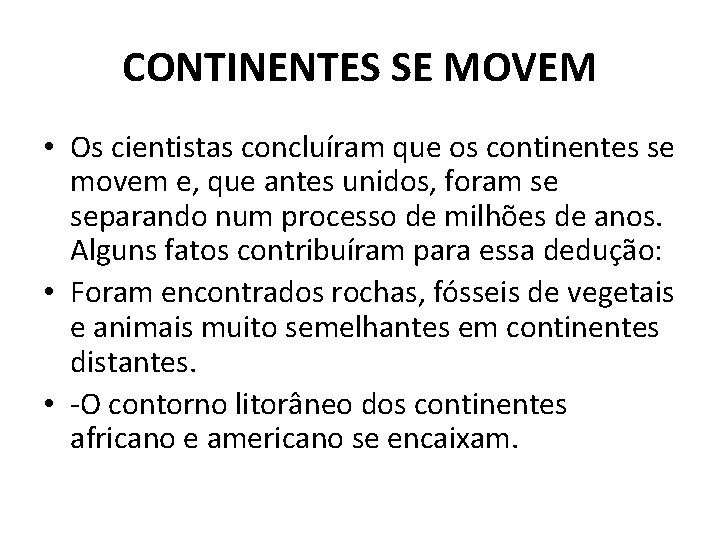 CONTINENTES SE MOVEM

• Os cientistas concluíram que os continentes se movem e, que antes unidos, foram se separando num processo de milhões de anos. Alguns fatos contribuíram para essa dedução:
• Foram encontrados rochas, fósseis de vegetais e animais muito semelhantes em continentes distantes.
• -O contorno litorâneo dos continentes africano e americano se encaixam.